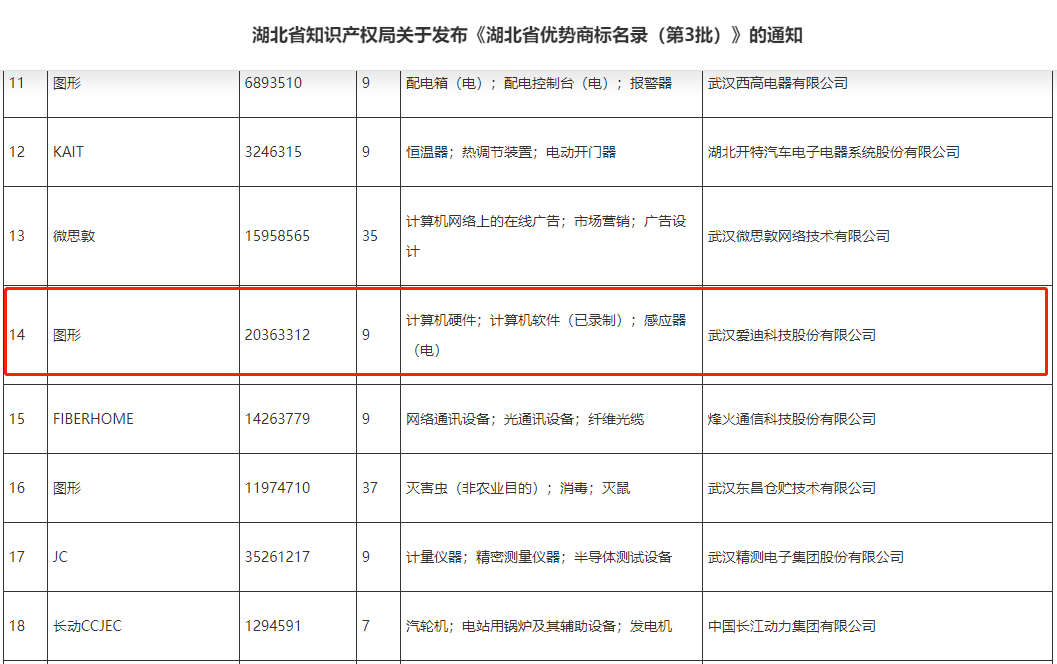 湖北省知识产权局关于发布《湖北省优势商标名录（第3批）》的通知

| 11 | 图形 | 6893510 | 9 | 配电箱（电）；配电控制台（电）；报警器 | 武汉西高电器有限公司 |
|---|---|---|---|---|---|
| 12 | KAIT | 3246315 | 9 | 恒温器；热调节装置；电动开门器 | 湖北开特汽车电子电器系统股份有限公司 |
| 13 | 微思敦 | 15958565 | 35 | 计算机网络上的在线广告；市场营销；广告设计 | 武汉微思敦网络技术有限公司 |
| 14 | 图形 | 20363312 | 9 | 计算机硬件；计算机软件（已录制）；感应器（电） | 武汉爱迪科技股份有限公司 |
| 15 | FIBERHOME | 14263779 | 9 | 网络通讯设备；光通讯设备；纤维光缆 | 烽火通信科技股份有限公司 |
| 16 | 图形 | 11974710 | 37 | 灭害虫（非农业目的）；消毒；灭鼠 | 武汉东昌仓贮技术有限公司 |
| 17 | JC | 35261217 | 9 | 计量仪器；精密测量仪器；半导体测试设备 | 武汉精测电子集团股份有限公司 |
| 18 | 长动CCJEC | 1294591 | 7 | 汽轮机；电站用锅炉及其辅助设备；发电机 | 中国长江动力集团有限公司 |